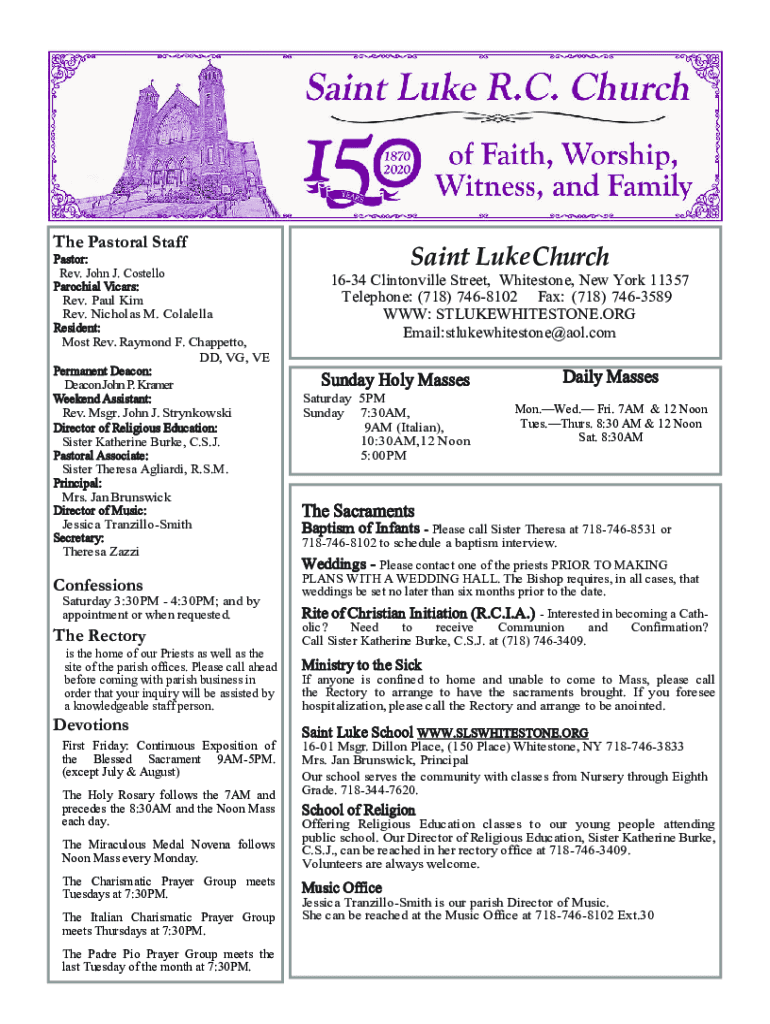 Saint Luke R.C. Church

150 1870 2020 YEARS

of Faith, Worship, Witness, and Family

The Pastoral Staff

Pastor:
Rev. John J. Costello
Parochial Vicars:
Rev. Paul Kim
Rev. Nicholas M. Colalella
Resident:
Most Rev. Raymond F. Chappetto, DD, VG, VE
Permanent Deacon:
Deacon John P. Kramer
Weekend Assistant:
Rev. Msgr. John J. Strynkowski
Director of Religious Education:
Sister Katherine Burke, C.S.J.
Pastoral Associate:
Sister Theresa Agliardi, R.S.M.
Principal:
Mrs. Jan Brunswick
Director of Music:
Jessica Tranzillo-Smith
Secretary:
Theresa Zazzi

Confessions
Saturday 3:30PM - 4:30PM; and by appointment or when requested.

The Rectory
is the home of our Priests as well as the site of the parish offices. Please call ahead before coming with parish business in order that your inquiry will be assisted by a knowledgeable staff person.

Devotions
First Friday: Continuous Exposition of the Blessed Sacrament 9AM-5PM. (except July & August)

The Holy Rosary follows the 7AM and precedes the 8:30AM and the Noon Mass each day.

The Miraculous Medal Novena follows Noon Mass every Monday.

The Charismatic Prayer Group meets Tuesdays at 7:30PM.

The Italian Charismatic Prayer Group meets Thursdays at 7:30PM.

The Padre Pio Prayer Group meets the last Tuesday of the month at 7:30PM.

Saint Luke Church
16-34 Clintonville Street, Whitestone, New York 11357
Telephone: (718) 746-8102 Fax: (718) 746-3589
WWW: STLUKEWHITESTONE.ORG
Email:stlukewhitestone@aol.com

Sunday Holy Masses
Saturday 5PM
Sunday 7:30AM,
9AM (Italian),
10:30AM, 12 Noon
5:00PM

Daily Masses
Mon.—Wed.— Fri. 7AM & 12 Noon
Tues.—Thurs. 8:30 AM & 12 Noon
Sat. 8:30AM

The Sacraments
Baptism of Infants - Please call Sister Theresa at 718-746-8531 or 718-746-8102 to schedule a baptism interview.

Weddings - Please contact one of the priests PRIOR TO MAKING PLANS WITH A WEDDING HALL. The Bishop requires, in all cases, that weddings be set no later than six months prior to the date.

Rite of Christian Initiation (R.C.I.A.) - Interested in becoming a Catholic? Need to receive Communion and Confirmation? Call Sister Katherine Burke, C.S.J. at (718) 746-3409.

Ministry to the Sick
If anyone is confined to home and unable to come to Mass, please call the Rectory to arrange to have the sacraments brought. If you foresee hospitalization, please call the Rectory and arrange to be anointed.

Saint Luke School WWW.SLSWHITESTONE.ORG
16-01 Msgr. Dillon Place, (150 Place) Whitestone, NY 718-746-3833
Mrs. Jan Brunswick, Principal
Our school serves the community with classes from Nursery through Eighth Grade. 718-344-7620.

School of Religion
Offering Religious Education classes to our young people attending public school. Our Director of Religious Education, Sister Katherine Burke, C.S.J., can be reached in her rectory office at 718-746-3409.
Volunteers are always welcome.

Music Office
Jessica Tranzillo-Smith is our parish Director of Music.
She can be reached at the Music Office at 718-746-8102 Ext.30